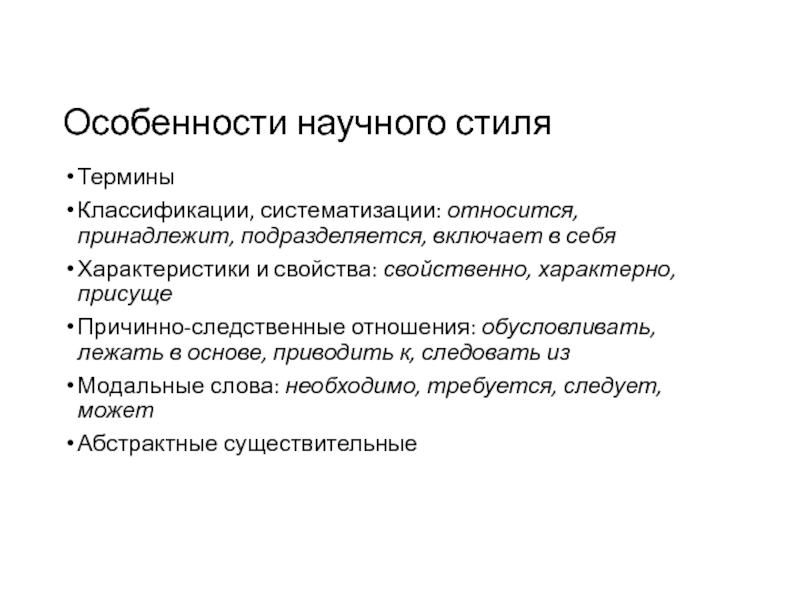 Особенности научного стиля

• Термины
• Классификации, систематизации: относится, принадлежит, подразделяется, включает в себя
• Характеристики и свойства: свойственно, характерно, присуще
• Причинно-следственные отношения: обусловливать, лежать в основе, приводить к, следовать из
• Модальные слова: необходимо, требуется, следует, может
• Абстрактные существительные